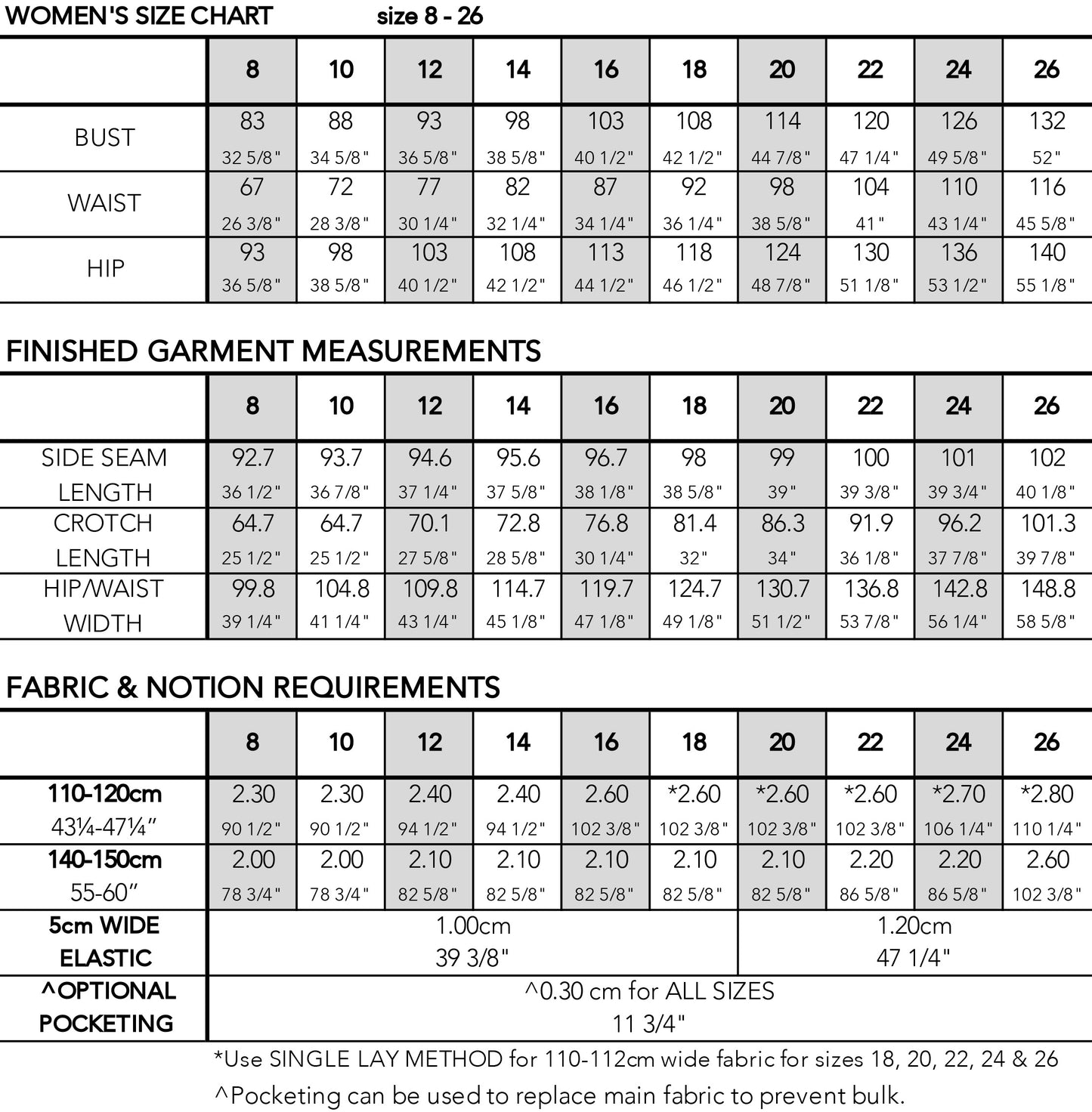 WOMEN'S SIZE CHART size 8 - 26

| | 8 | 10 | 12 | 14 | 16 | 18 | 20 | 22 | 24 | 26 |
|---|---|---|---|---|---|---|---|---|---|---|
| BUST | 83 32 5/8" | 88 34 5/8" | 93 36 5/8" | 98 38 5/8" | 103 40 1/2" | 108 42 1/2" | 114 44 7/8" | 120 47 1/4" | 126 49 5/8" | 132 52" |
| WAIST | 67 26 3/8" | 72 28 3/8" | 77 30 1/4" | 82 32 1/4" | 87 34 1/4" | 92 36 1/4" | 98 38 5/8" | 104 41" | 110 43 1/4" | 116 45 5/8" |
| HIP | 93 36 5/8" | 98 38 5/8" | 103 40 1/2" | 108 42 1/2" | 113 44 1/2" | 118 46 1/2" | 124 48 7/8" | 130 51 1/8" | 136 53 1/2" | 140 55 1/8" |

FINISHED GARMENT MEASUREMENTS

| | 8 | 10 | 12 | 14 | 16 | 18 | 20 | 22 | 24 | 26 |
|---|---|---|---|---|---|---|---|---|---|---|
| SIDE SEAM LENGTH | 92.7 36 1/2" | 93.7 36 7/8" | 94.6 37 1/4" | 95.6 37 5/8" | 96.7 38 1/8" | 98 38 5/8" | 99 39" | 100 39 3/8" | 101 39 3/4" | 102 40 1/8" |
| CROTCH LENGTH | 64.7 25 1/2" | 64.7 25 1/2" | 70.1 27 5/8" | 72.8 28 5/8" | 76.8 30 1/4" | 81.4 32" | 86.3 34" | 91.9 36 1/8" | 96.2 37 7/8" | 101.3 39 7/8" |
| HIP/WAIST WIDTH | 99.8 39 1/4" | 104.8 41 1/4" | 109.8 43 1/4" | 114.7 45 1/8" | 119.7 47 1/8" | 124.7 49 1/8" | 130.7 51 1/2" | 136.8 53 7/8" | 142.8 56 1/4" | 148.8 58 5/8" |

FABRIC & NOTION REQUIREMENTS

| | 8 | 10 | 12 | 14 | 16 | 18 | 20 | 22 | 24 | 26 |
|---|---|---|---|---|---|---|---|---|---|---|
| 110-120cm 43¼-47¼" | 2.30 90 1/2" | 2.30 90 1/2" | 2.40 94 1/2" | 2.40 94 1/2" | 2.60 102 3/8" | *2.60 102 3/8" | *2.60 102 3/8" | *2.60 102 3/8" | *2.70 106 1/4" | *2.80 110 1/4" |
| 140-150cm 55-60" | 2.00 78 3/4" | 2.00 78 3/4" | 2.10 82 5/8" | 2.10 82 5/8" | 2.10 82 5/8" | 2.10 82 5/8" | 2.10 82 5/8" | 2.20 86 5/8" | 2.20 86 5/8" | 2.60 102 3/8" |
| 5cm WIDE ELASTIC | 1.00cm 39 3/8" | | | | | | 1.20cm 47 1/4" | | | |
| ^OPTIONAL POCKETING | ^0.30 cm for ALL SIZES 11 3/4" | | | | | | | | | |

*Use SINGLE LAY METHOD for 110-112cm wide fabric for sizes 18, 20, 22, 24 & 26
^Pocketing can be used to replace main fabric to prevent bulk.